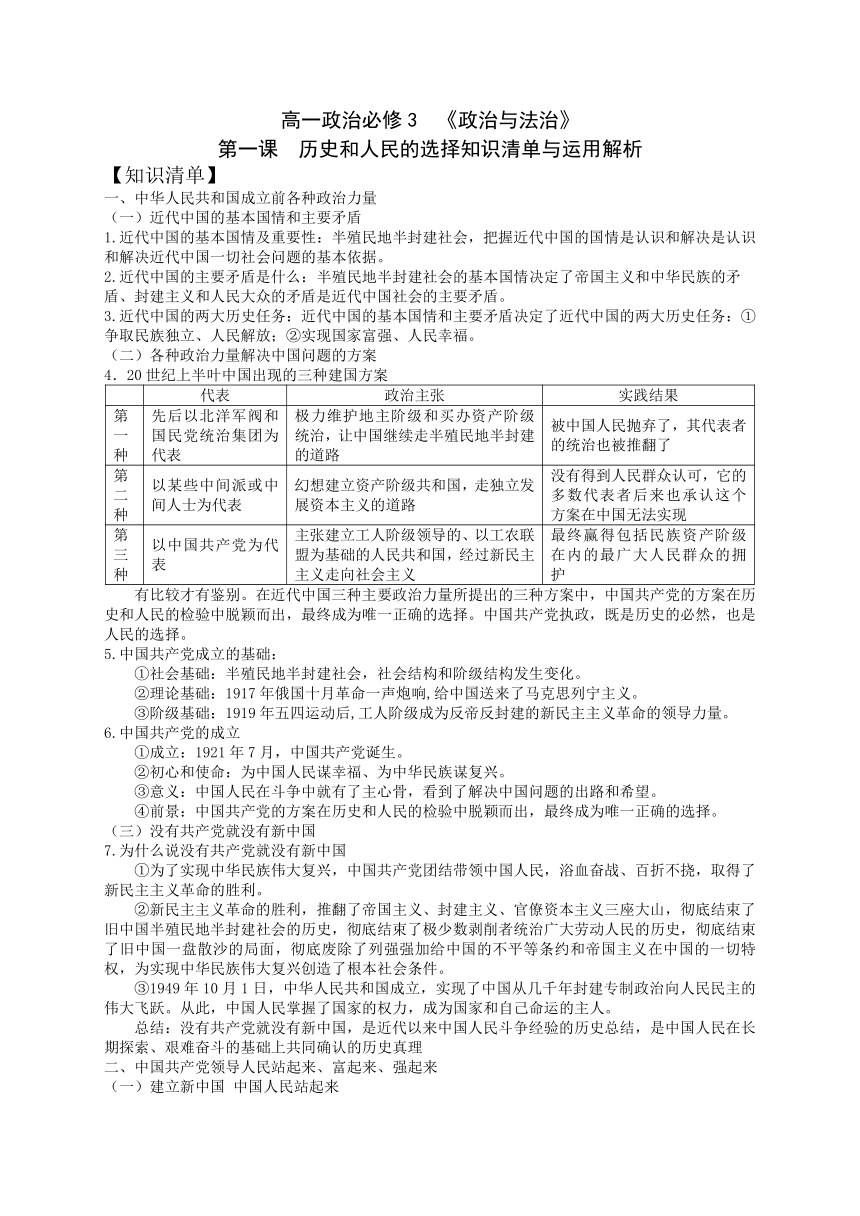 高一政治必修 3 《政治与法治》
第一课 历史和人民的选择知识清单与运用解析

【知识清单】
一、中华人民共和国成立前各种政治力量
（一）近代中国的基本国情和主要矛盾
1.近代中国的基本国情及重要性：半殖民地半封建社会，把握近代中国的国情是认识和解决是认识和解决近代中国一切社会问题的基本依据。
2.近代中国的主要矛盾是什么：半殖民地半封建社会的基本国情决定了帝国主义和中华民族的矛盾、封建主义和人民大众的矛盾是近代中国社会的主要矛盾。
3.近代中国的两大历史任务：近代中国的基本国情和主要矛盾决定了近代中国的两大历史任务：①争取民族独立、人民解放；②实现国家富强、人民幸福。
（二）各种政治力量解决中国问题的方案
4．20 世纪上半叶中国出现的三种建国方案

| | 代表 | 政治主张 | 实践结果 |
|---|---|---|---|
| 第一种 | 先后以北洋军阀和国民党统治集团为代表 | 极力维护地主阶级和买办资产阶级统治，让中国继续走半殖民地半封建的道路 | 被中国人民抛弃了，其代表者的统治也被推翻了 |
| 第二种 | 以某些中间派或中间人士为代表 | 幻想建立资产阶级共和国，走独立发展资本主义的道路 | 没有得到人民群众认可，它的多数代表者后来也承认这个方案在中国无法实现 |
| 第三种 | 以中国共产党为代表 | 主张建立工人阶级领导的、以工农联盟为基础的人民共和国，经过新民主主义走向社会主义 | 最终赢得包括民族资产阶级在内的最广大人民群众的拥护 |

有比较才有鉴别。在近代中国三种主要政治力量所提出的三种方案中，中国共产党的方案在历史和人民的检验中脱颖而出，最终成为唯一正确的选择。中国共产党执政，既是历史的必然，也是人民的选择。
5.中国共产党成立的基础：
①社会基础：半殖民地半封建社会，社会结构和阶级结构发生变化。
②理论基础：1917 年俄国十月革命一声炮响，给中国送来了马克思列宁主义。
③阶级基础：1919 年五四运动后，工人阶级成为反帝反封建的新民主主义革命的领导力量。
6.中国共产党的成立
①成立：1921 年 7 月，中国共产党诞生。
②初心和使命：为中国人民谋幸福、为中华民族谋复兴。
③意义：中国人民在斗争中就有了主心骨，看到了解决中国问题的出路和希望。
④前景：中国共产党的方案在历史和人民的检验中脱颖而出，最终成为唯一正确的选择。
（三）没有共产党就没有新中国
7.为什么说没有共产党就没有新中国
①为了实现中华民族伟大复兴，中国共产党团结带领中国人民，浴血奋战、百折不挠，取得了新民主主义革命的胜利。
②新民主主义革命的胜利，推翻了帝国主义、封建主义、官僚资本主义三座大山，彻底结束了旧中国半殖民地半封建社会的历史，彻底结束了极少数剥削者统治广大劳动人民的历史，彻底结束了旧中国一盘散沙的局面，彻底废除了列强强加给中国的不平等条约和帝国主义在中国的一切特权，为实现中华民族伟大复兴创造了根本社会条件。
③1949 年 10 月 1 日，中华人民共和国成立，实现了中国从几千年封建专制政治向人民民主的伟大飞跃。从此，中国人民掌握了国家的权力，成为国家和自己命运的主人。
总结：没有共产党就没有新中国，是近代以来中国人民斗争经验的历史总结，是中国人民在长期探索、艰难奋斗的基础上共同确认的历史真理
二、中国共产党领导人民站起来、富起来、强起来
（一）建立新中国 中国人民站起来